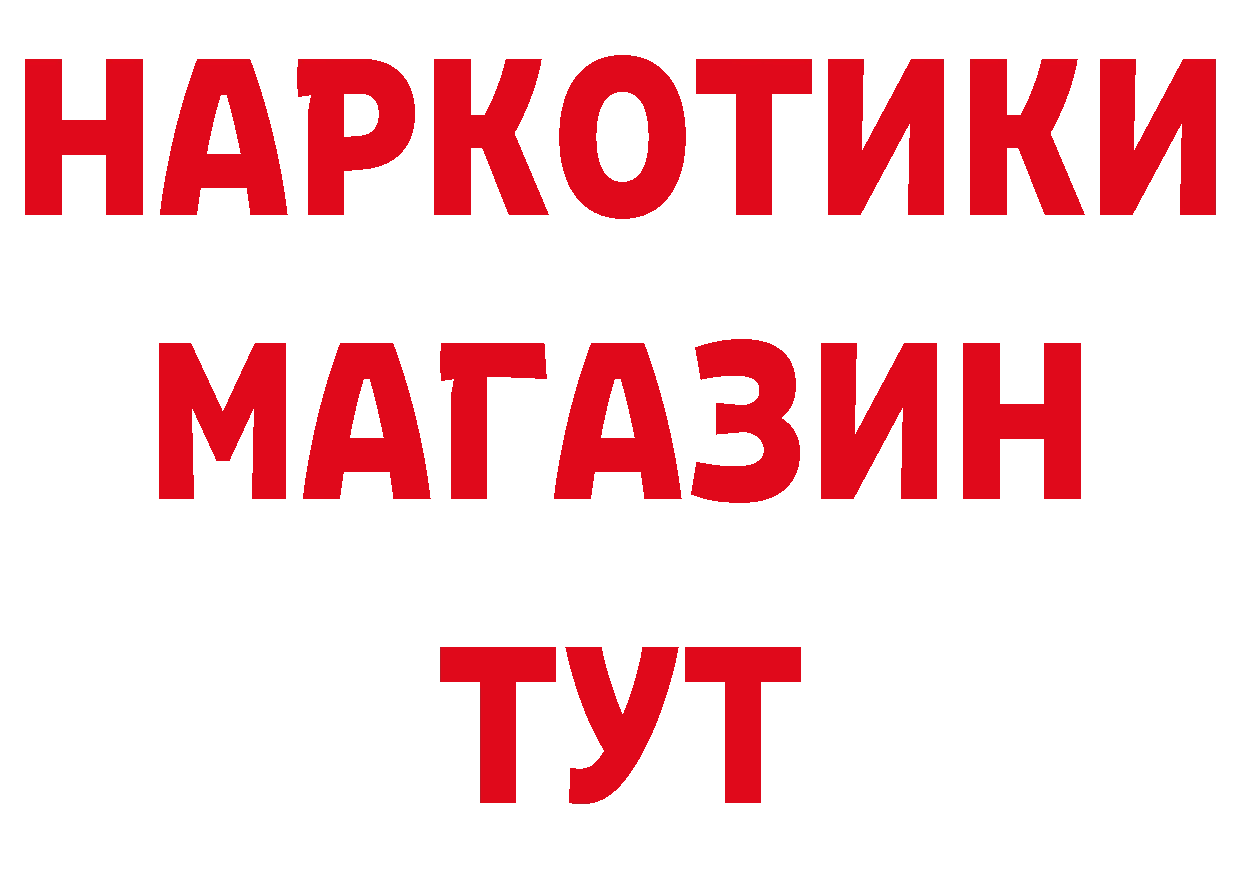 НАРКОТИКИ
МАГАЗИН
ТУТ